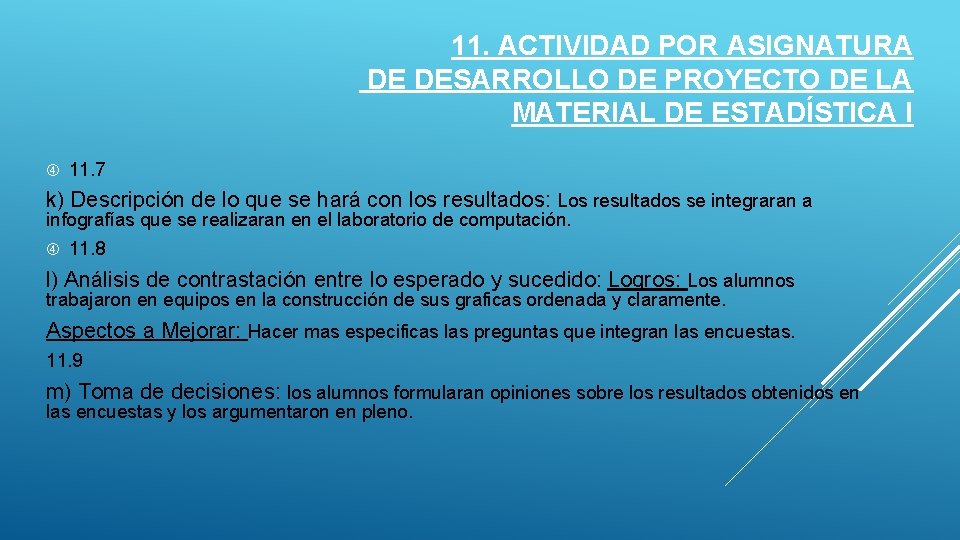 11. ACTIVIDAD POR ASIGNATURA DE DESARROLLO DE PROYECTO DE LA MATERIAL DE ESTADÍSTICA I

11.7

k) Descripción de lo que se hará con los resultados: Los resultados se integraran a infografías que se realizaran en el laboratorio de computación.

11.8

l) Análisis de contrastación entre lo esperado y sucedido: Logros: Los alumnos trabajaron en equipos en la construcción de sus graficas ordenada y claramente.

Aspectos a Mejorar: Hacer mas especificas las preguntas que integran las encuestas.

11.9

m) Toma de decisiones: los alumnos formularan opiniones sobre los resultados obtenidos en las encuestas y los argumentaron en pleno.